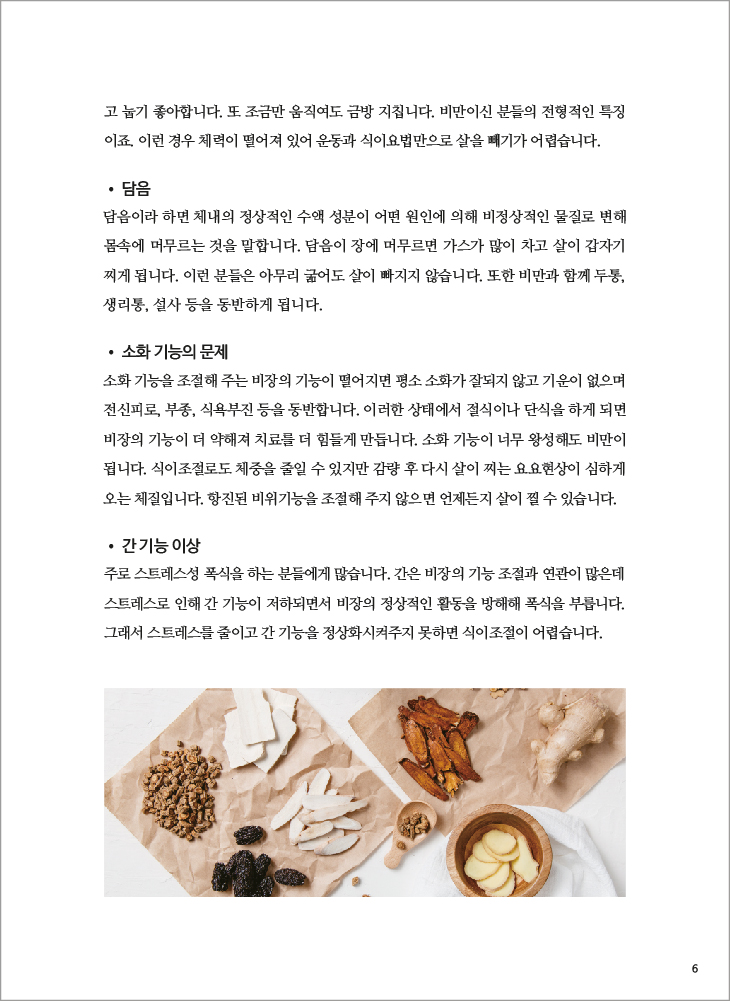 고 눕기 좋아합니다. 또 조금만 움직여도 금방 지칩니다. 비만이신 분들의 전형적인 특징이죠. 이런 경우 체력이 떨어져 있어 운동과 식이요법만으로 살을 빼기가 어렵습니다.

• 담음

담음이라 하면 체내의 정상적인 수액 성분이 어떤 원인에 의해 비정상적인 물질로 변해 몸속에 머무르는 것을 말합니다. 담음이 장에 머무르면 가스가 많이 차고 살이 갑자기 찌게 됩니다. 이런 분들은 아무리 굶어도 살이 빠지지 않습니다. 또한 비만과 함께 두통, 생리통, 설사 등을 동반하게 됩니다.

• 소화 기능의 문제

소화 기능을 조절해 주는 비장의 기능이 떨어지면 평소 소화가 잘되지 않고 기운이 없으며 전신피로, 부종, 식욕부진 등을 동반합니다. 이러한 상태에서 절식이나 단식을 하게 되면 비장의 기능이 더 약해져 치료를 더 힘들게 만듭니다. 소화 기능이 너무 왕성해도 비만이 됩니다. 식이조절로도 체중을 줄일 수 있지만 감량 후 다시 살이 찌는 요요현상이 심하게 오는 체질입니다. 항진된 비위기능을 조절해 주지 않으면 언제든지 살이 찔 수 있습니다.

• 간 기능 이상

주로 스트레스성 폭식을 하는 분들에게 많습니다. 간은 비장의 기능 조절과 연관이 많은데 스트레스로 인해 간 기능이 저하되면서 비장의 정상적인 활동을 방해해 폭식을 부릅니다. 그래서 스트레스를 줄이고 간 기능을 정상화시켜주지 못하면 식이조절이 어렵습니다.

6